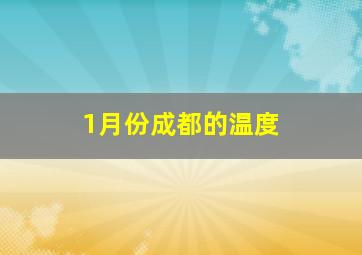 1月份成都的温度